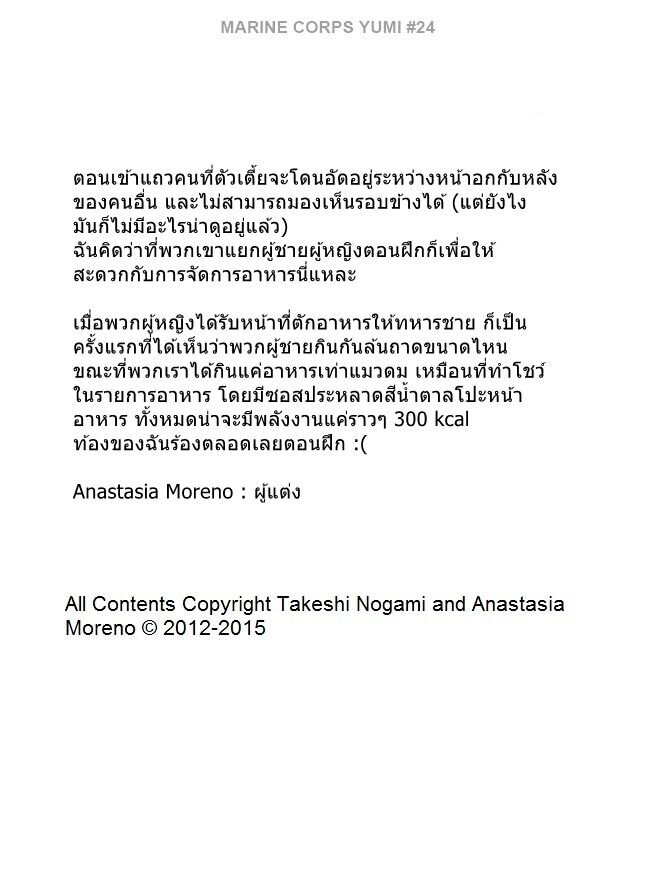 MARINE CORPS YUMI #24

ตอนเข้าแถวคนที่ตัวเตี้ยจะโดนอัดอยู่ระหว่างหน้าอกกับหลังของคนอื่น และไม่สามารถมองเห็นรอบข้างได้ (แต่ยังไงมันก็ไม่มีอะไรน่าดูอยู่แล้ว)
ฉันคิดว่าที่พวกเขาแยกผู้ชายผู้หญิงตอนฝึกก็เพื่อให้สะดวกกับการจัดการอาหารนี่แหละ

เมื่อพวกผู้หญิงได้รับหน้าที่ตักอาหารให้ทหารชาย ก็เป็นครั้งแรกที่ได้เห็นว่าพวกผู้ชายกินกันล้นถาดขนาดไหน ขณะที่พวกเราได้กินแค่อาหารเท่าแมวดม เหมือนที่ทำโชว์ในรายการอาหาร โดยมีซอสประหลาดสีน้ำตาลโปะหน้าอาหาร ทั้งหมดน่าจะมีพลังงานแค่ราวๆ 300 kcal
ท้องของฉันร้องตลอดเลยตอนฝึก :(

Anastasia Moreno : ผู้แต่ง

All Contents Copyright Takeshi Nogami and Anastasia Moreno © 2012-2015